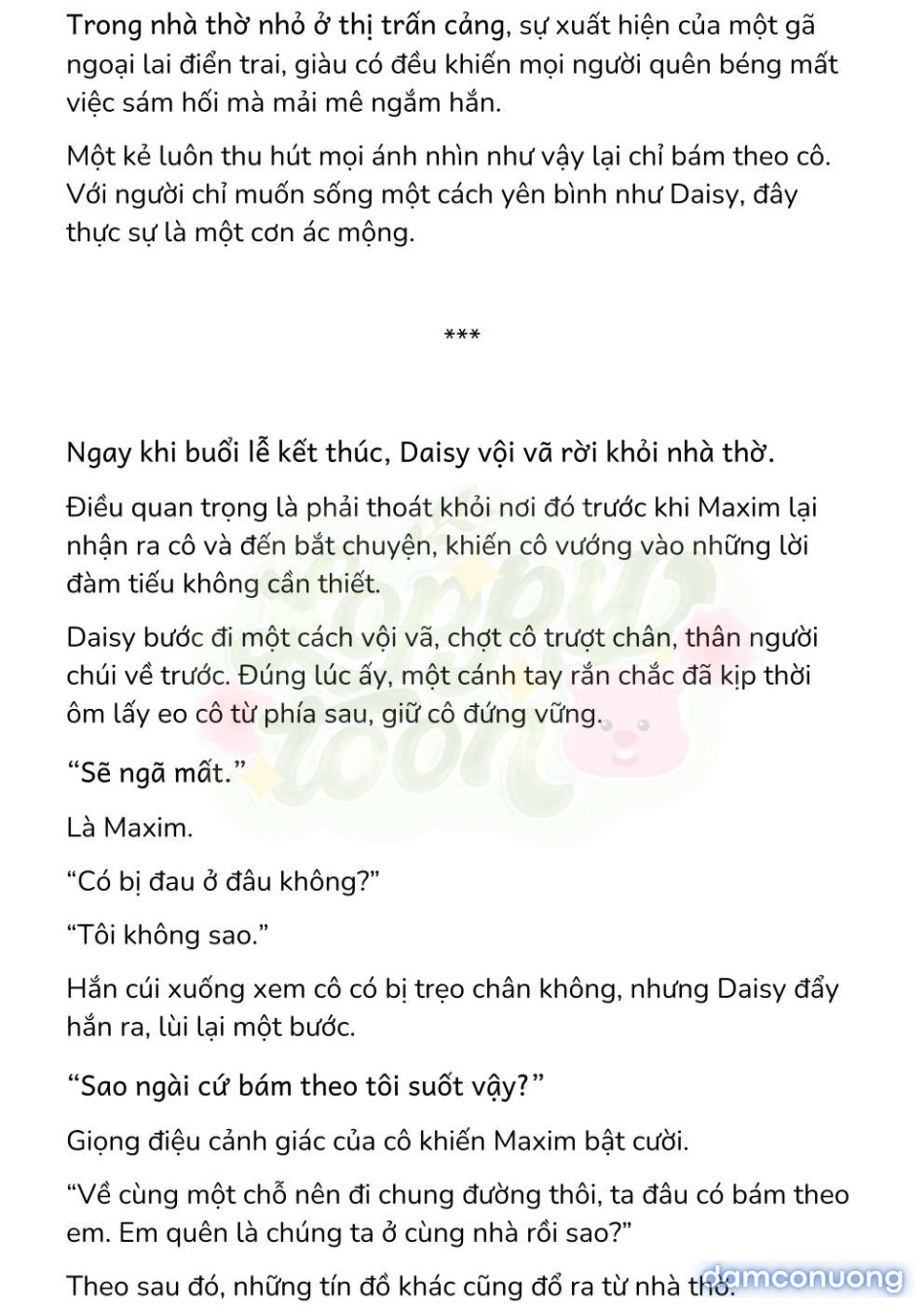 Trong nhà thờ nhỏ ở thị trấn cảng, sự xuất hiện của một gã ngoại lai điển trai, giàu có đều khiến mọi người quên béng mất việc sám hối mà mải mê ngắm hắn.

Một kẻ luôn thu hút mọi ánh nhìn như vậy lại chỉ bám theo cô. Với người chỉ muốn sống một cách yên bình như Daisy, đây thực sự là một cơn ác mộng.

***

Ngay khi buổi lễ kết thúc, Daisy vội vã rời khỏi nhà thờ.

Điều quan trọng là phải thoát khỏi nơi đó trước khi Maxim lại nhận ra cô và đến bắt chuyện, khiến cô vướng vào những lời đàm tiếu không cần thiết.

Daisy bước đi một cách vội vã, chợt cô trượt chân, thân người chúi về trước. Đúng lúc ấy, một cánh tay rắn chắc đã kịp thời ôm lấy eo cô từ phía sau, giữ cô đứng vững.

“Sẽ ngã mất.”

Là Maxim.

“Có bị đau ở đâu không?”

“Tôi không sao.”

Hắn cúi xuống xem cô có bị trẹo chân không, nhưng Daisy đẩy hắn ra, lùi lại một bước.

“Sao ngài cứ bám theo tôi suốt vậy?”

Giọng điệu cảnh giác của cô khiến Maxim bật cười.

“Về cùng một chỗ nên đi chung đường thôi, ta đâu có bám theo em. Em quên là chúng ta ở cùng nhà rồi sao?”

Theo sau đó, những tín đồ khác cũng đổ ra từ nhà thờ.

damconuong